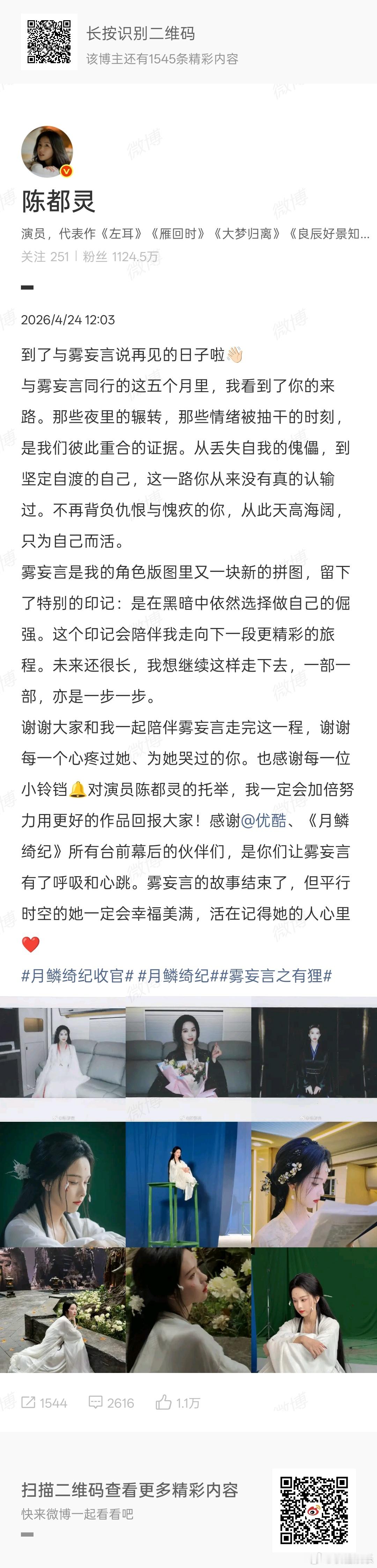 长按识别二维码
该博主还有1545条精彩内容

陈都灵
演员，代表作《左耳》《雁回时》《大梦归离》《良辰好景知...
关注 251 | 粉丝 1124.5万

2026/4/24 12:03

到了与雾妄言说再见的日子啦👋🏻
与雾妄言同行的这五个月里，我看到了你的来路。那些夜里的辗转，那些情绪被抽干的时刻，是我们彼此重合的证据。从丢失自我的傀儡，到坚定自渡的自己，这一路你从来没有真的认输过。不再背负仇恨与愧疚的你，从此天高海阔，只为自己而活。
雾妄言是我的角色版图里又一块新的拼图，留下了特别的印记：是在黑暗中依然选择做自己的倔强。这个印记会陪伴我走向下一段更精彩的旅程。未来还很长，我想继续这样走下去，一部一部，亦是一步一步。
谢谢大家和我一起陪伴雾妄言走完这一程，谢谢每一个心疼过她、为她哭过的你。也感谢每一位小铃铛🔔对演员陈都灵的托举，我一定会加倍努力用更好的作品回报大家！感谢@优酷、《月鳞绮纪》所有台前幕后的伙伴们，是你们让雾妄言有了呼吸和心跳。雾妄言的故事结束了，但平行时空的她一定会幸福美满，活在记得她的人心里❤️
#月鳞绮纪收官# #月鳞绮纪##雾妄言之有狸#

1544 2616 1.1万

扫描二维码查看更多精彩内容
快来微博一起看看吧